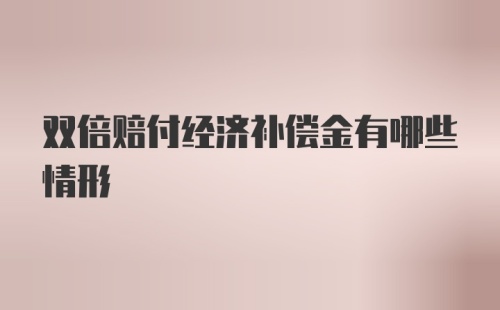 双倍赔付经济补偿金有哪些情形